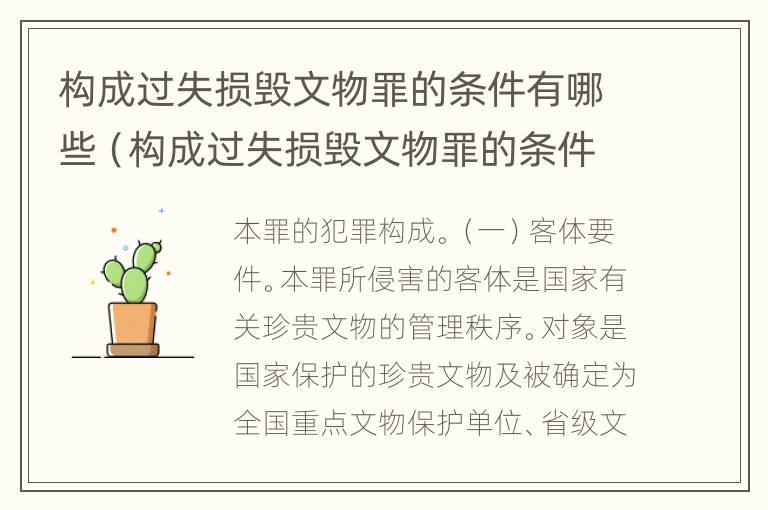 构成过失损毁文物罪的条件有哪些（构成过失损毁文物罪的条件

本罪的犯罪构成。（一）客体要件。本罪所侵害的客体是国家有关珍贵文物的管理秩序。对象是国家保护的珍贵文物及被确定为全国重点文物保护单位、省级文